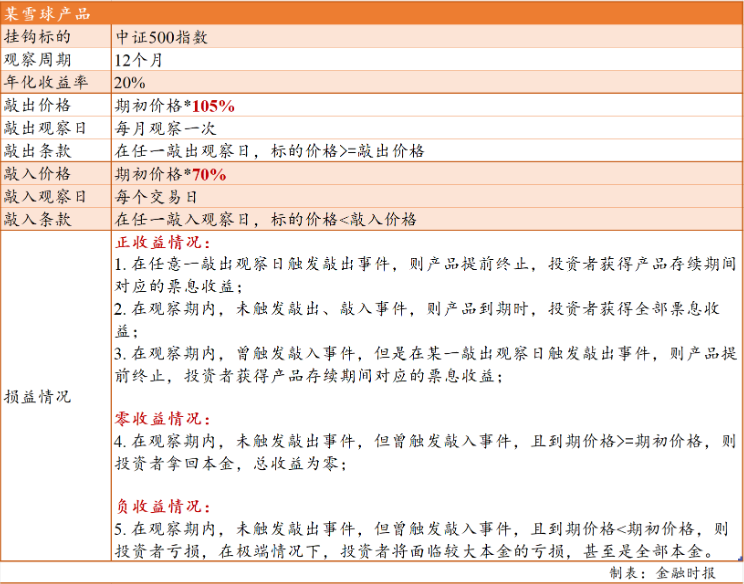 | 某雪球产品 | |
|---|---|
| 挂钩标的 | 中证500指数 |
| 观察周期 | 12个月 |
| 年化收益率 | 20% |
| 敲出价格 | 期初价格*105% |
| 敲出观察日 | 每月观察一次 |
| 敲出条款 | 在任一敲出观察日，标的价格>=敲出价格 |
| 敲入价格 | 期初价格*70% |
| 敲入观察日 | 每个交易日 |
| 敲入条款 | 在任一敲入观察日，标的价格<敲入价格 |
| 损益情况 | 正收益情况：<br>1. 在任意一敲出观察日触发敲出事件，则产品提前终止，投资者获得产品存续期间对应的票息收益；<br>2. 在观察期内，未触发敲出、敲入事件，则产品到期时，投资者获得全部票息收益；<br>3. 在观察期内，曾触发敲入事件，但是在某一敲出观察日触发敲出事件，则产品提前终止，投资者获得产品存续期间对应的票息收益；<br><br>零收益情况：<br>4. 在观察期内，未触发敲出事件，但曾触发敲入事件，且到期价格>=期初价格，则投资者拿回本金，总收益为零；<br><br>负收益情况：<br>5. 在观察期内，未触发敲出事件，但曾触发敲入事件，且到期价格<期初价格，则投资者亏损，在极端情况下，投资者将面临较大本金的亏损，甚至是全部本金。 |

制表：金融时报